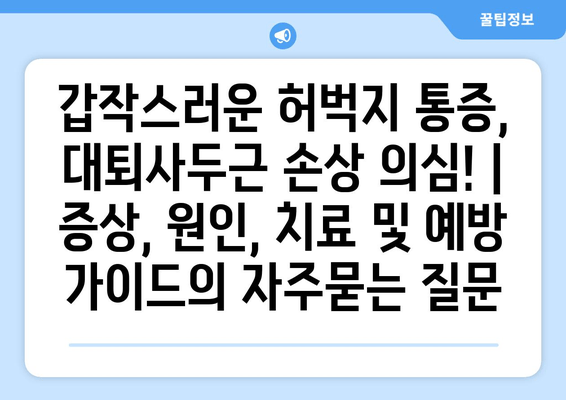 꿀팁정보

갑작스러운 허벅지 통증, 대퇴사두근 손상 의심! | 증상, 원인, 치료 및 예방 가이드의 자주묻는 질문